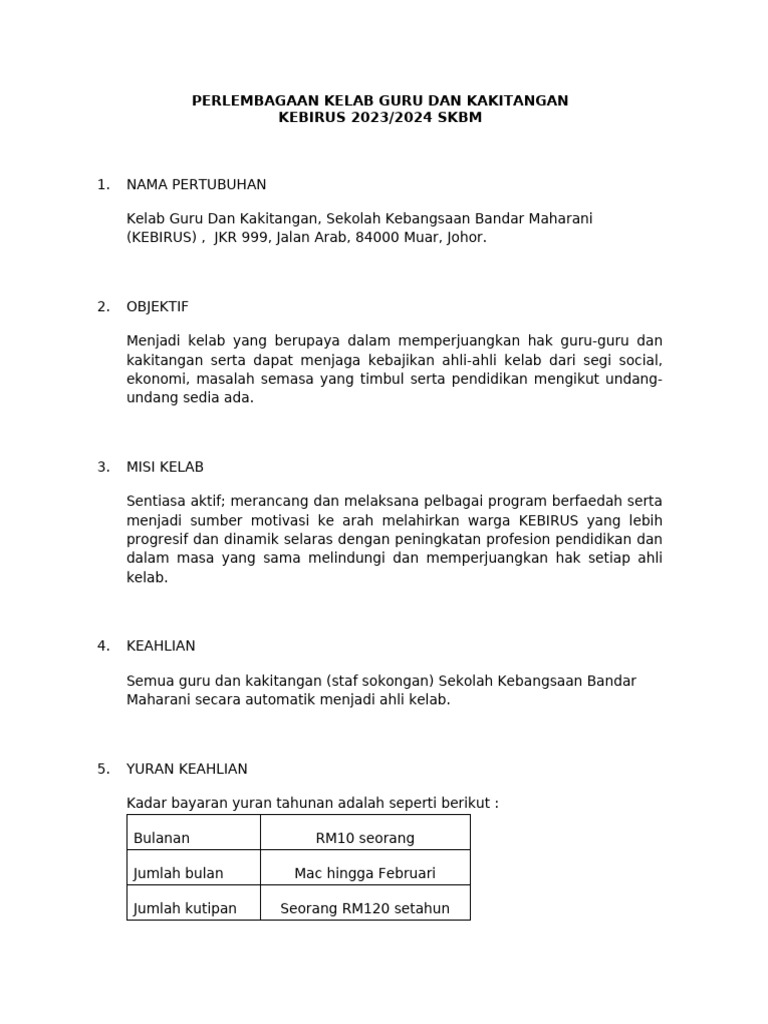 PERLEMBAGAAN KELAB GURU DAN KAKITANGAN
KEBIRUS 2023/2024 SKBM

1. NAMA PERTUBUHAN

Kelab Guru Dan Kakitangan, Sekolah Kebangsaan Bandar Maharani (KEBIRUS) , JKR 999, Jalan Arab, 84000 Muar, Johor.

2. OBJEKTIF

Menjadi kelab yang berupaya dalam memperjuangkan hak guru-guru dan kakitangan serta dapat menjaga kebajikan ahli-ahli kelab dari segi social, ekonomi, masalah semasa yang timbul serta pendidikan mengikut undang-undang sedia ada.

3. MISI KELAB

Sentiasa aktif; merancang dan melaksana pelbagai program berfaedah serta menjadi sumber motivasi ke arah melahirkan warga KEBIRUS yang lebih progresif dan dinamik selaras dengan peningkatan profesion pendidikan dan dalam masa yang sama melindungi dan memperjuangkan hak setiap ahli kelab.

4. KEAHLIAN

Semua guru dan kakitangan (staf sokongan) Sekolah Kebangsaan Bandar Maharani secara automatik menjadi ahli kelab.

5. YURAN KEAHLIAN

Kadar bayaran yuran tahunan adalah seperti berikut :

| Bulanan | RM10 seorang |
|---|---|
| Jumlah bulan | Mac hingga Februari |
| Jumlah kutipan | Seorang RM120 setahun |